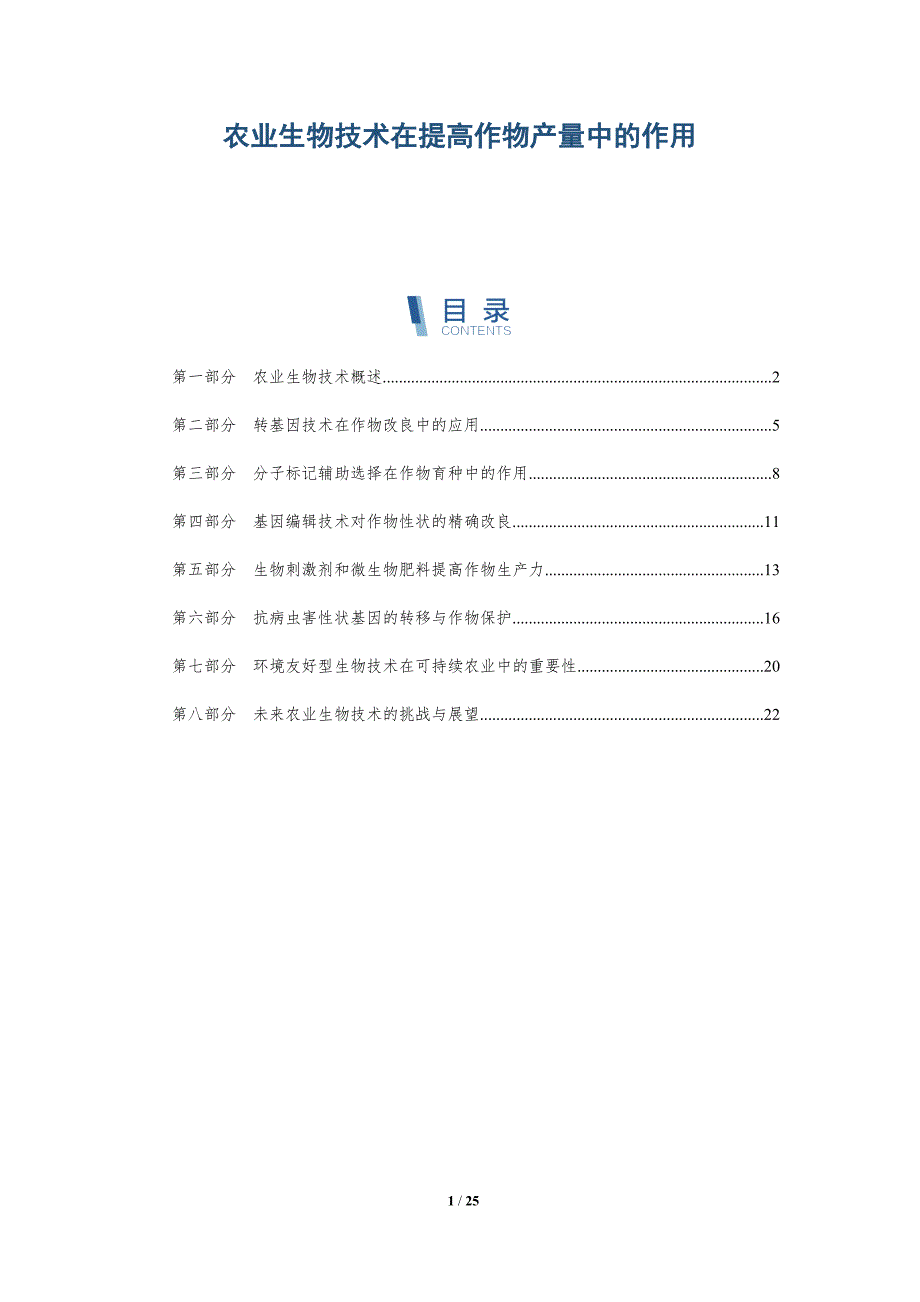 农业生物技术在提高作物产量中的作用

目录
CONTENTS

第一部分 农业生物技术概述 2

第二部分 转基因技术在作物改良中的应用 5

第三部分 分子标记辅助选择在作物育种中的作用 8

第四部分 基因编辑技术对作物性状的精确改良 11

第五部分 生物刺激剂和微生物肥料提高作物生产力 13

第六部分 抗病虫害性状基因的转移与作物保护 16

第七部分 环境友好型生物技术在可持续农业中的重要性 20

第八部分 未来农业生物技术的挑战与展望 22

1 / 25